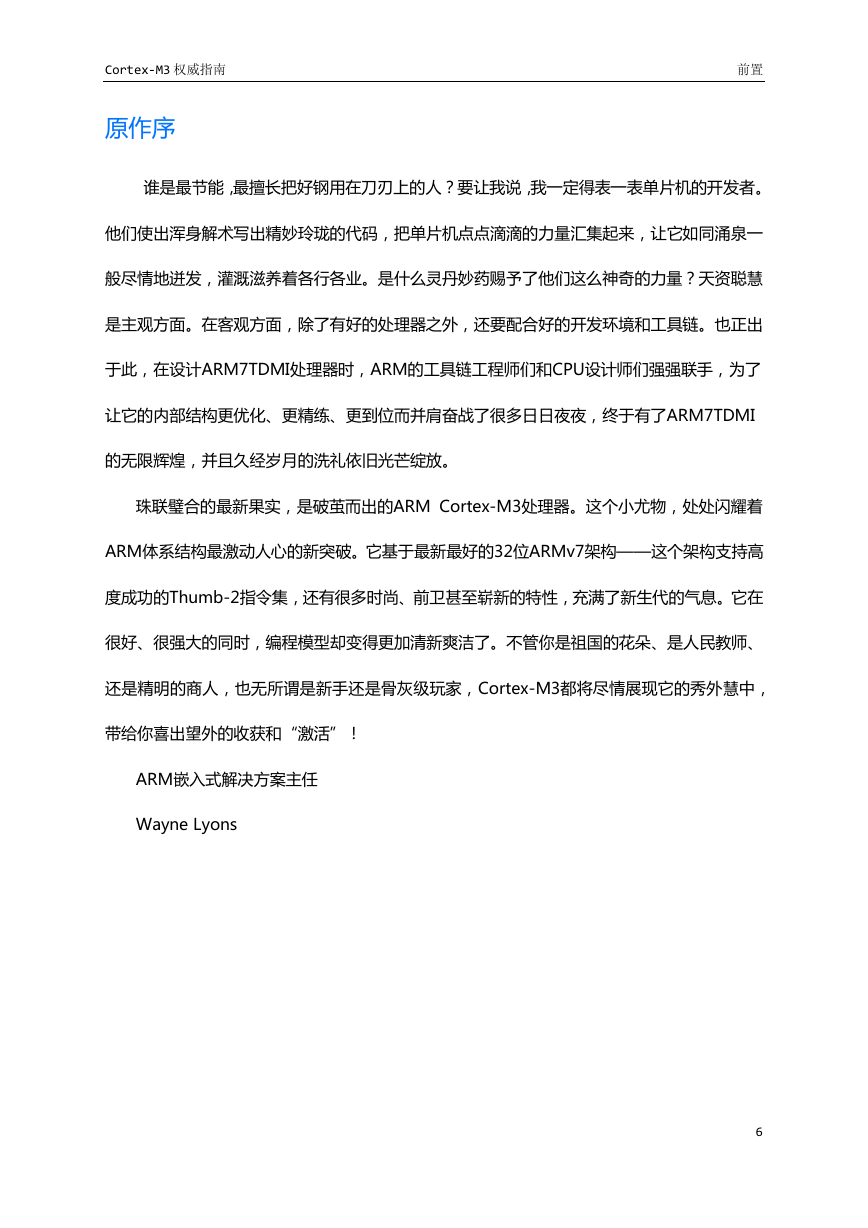 Cortex-M3 权威指南

前置

原作序

谁是最节能，最擅长把好钢用在刀刃上的人？要让我说，我一定得表一表单片机的开发者。他们使出浑身解术写出精妙玲珑的代码，把单片机点点滴滴的力量汇集起来，让它如同涌泉一般尽情地迸发，灌溉滋养着各行各业。是什么灵丹妙药赐予了他们这么神奇的力量？天资聪慧是主观方面。在客观方面，除了有好的处理器之外，还要配合好的开发环境和工具链。也正出于此，在设计ARM7TDMI处理器时，ARM的工具链工程师们和CPU设计师们强强联手，为了让它的内部结构更优化、更精练、更到位而并肩奋战了很多日日夜夜，终于有了ARM7TDMI的无限辉煌，并且久经岁月的洗礼依旧光芒绽放。

珠联璧合的最新果实，是破茧而出的ARM Cortex-M3处理器。这个小尤物，处处闪耀着ARM体系结构最激动人心的新突破。它基于最新最好的32位ARMv7架构——这个架构支持高度成功的Thumb-2指令集，还有很多时尚、前卫甚至崭新的特性，充满了新生代的气息。它在很好、很强大的同时，编程模型却变得更加清新爽洁了。不管你是祖国的花朵、是人民教师、还是精明的商人，也无所谓是新手还是骨灰级玩家，Cortex-M3都将尽情展现它的秀外慧中，带给你喜出望外的收获和“激活”！

ARM嵌入式解决方案主任

Wayne Lyons

6